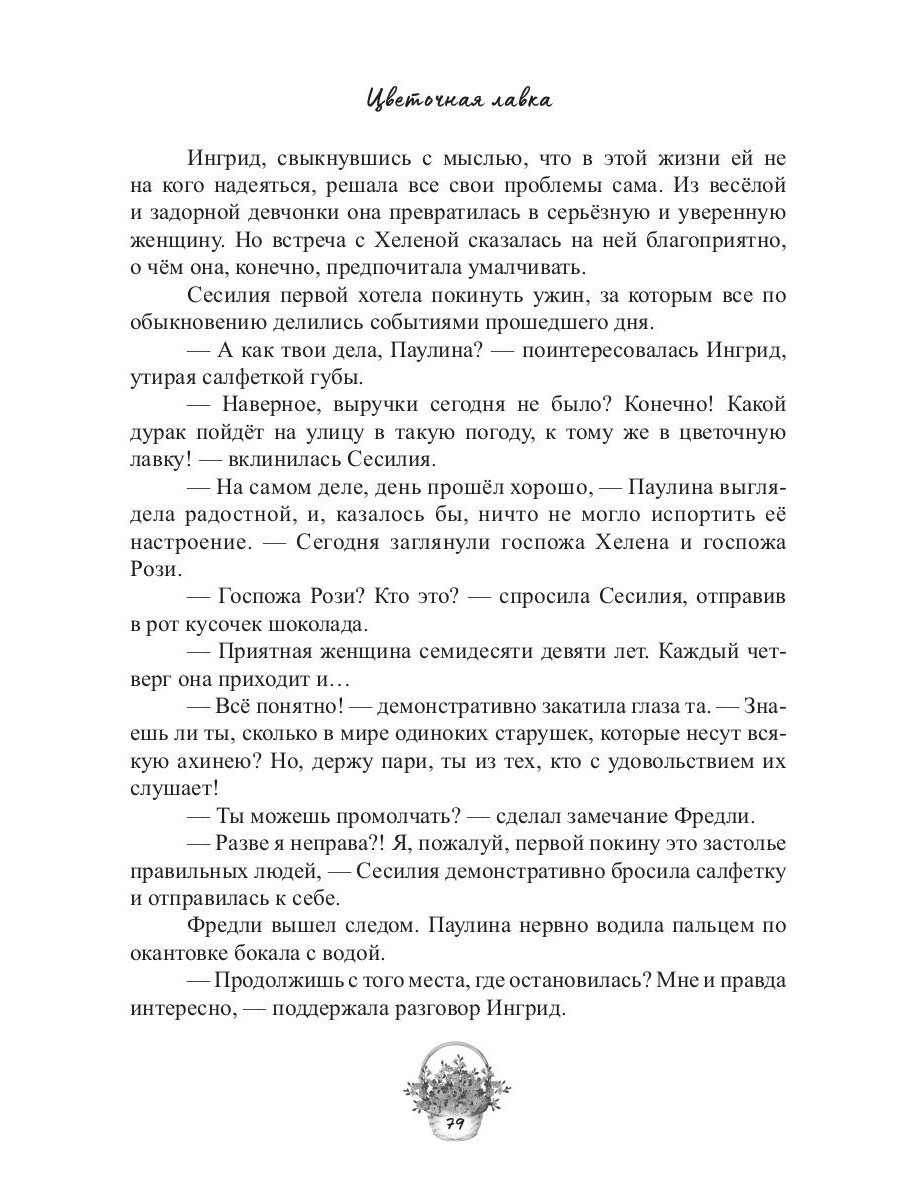 Цветочная лавка

Ингрид, свыкнувшись с мыслью, что в этой жизни ей не на кого надеяться, решала все свои проблемы сама. Из весёлой и задорной девчонки она превратилась в серьёзную и уверенную женщину. Но встреча с Хеленой сказалась на ней благоприятно, о чём она, конечно, предпочитала умалчивать.

Сесилия первой хотела покинуть ужин, за которым все по обыкновению делились событиями прошедшего дня.

— А как твои дела, Паулина? — поинтересовалась Ингрид, утирая салфеткой губы.

— Наверное, выручки сегодня не было? Конечно! Какой дурак пойдёт на улицу в такую погоду, к тому же в цветочную лавку! — вклинилась Сесилия.

— На самом деле, день прошёл хорошо, — Паулина выглядела радостной, и, казалось бы, ничто не могло испортить её настроение. — Сегодня заглянули госпожа Хелена и госпожа Рози.

— Госпожа Рози? Кто это? — спросила Сесилия, отправив в рот кусочек шоколада.

— Приятная женщина семидесяти девяти лет. Каждый четверг она приходит и...

— Всё понятно! — демонстративно закатила глаза та. — Знаешь ли ты, сколько в мире одиноких старушек, которые несут всякую ахинею? Но, держу пари, ты из тех, кто с удовольствием их слушает!

— Ты можешь промолчать? — сделал замечание Фредли.

— Разве я неправа?! Я, пожалуй, первой покину это застолье правильных людей, — Сесилия демонстративно бросила салфетку и отправилась к себе.

Фредли вышел следом. Паулина нервно водила пальцем по окантовке бокала с водой.

— Продолжишь с того места, где остановилась? Мне и правда интересно, — поддержала разговор Ингрид.

79